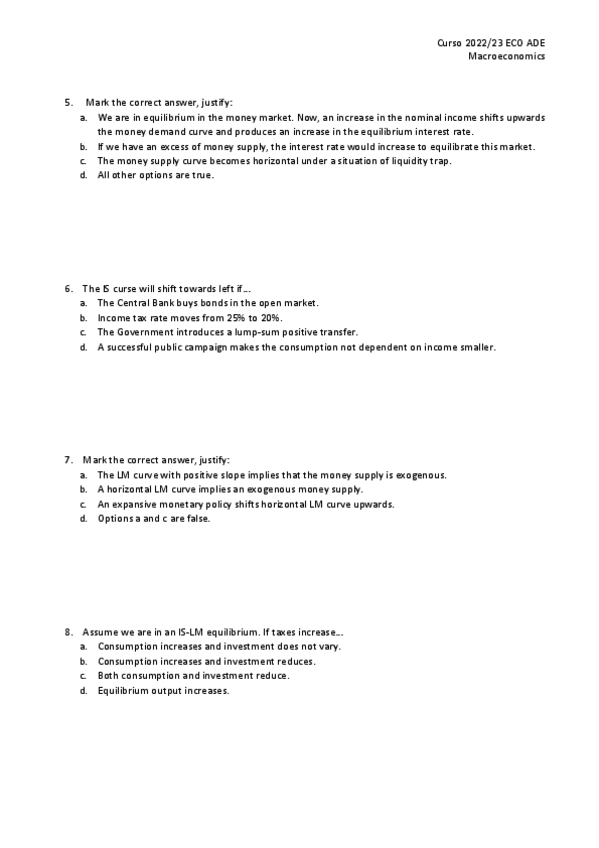 Curso 2022/23 ECO ADE
Macroeconomics

5. Mark the correct answer, justify:
a. We are in equilibrium in the money market. Now, an increase in the nominal income shifts upwards the money demand curve and produces an increase in the equilibrium interest rate.
b. If we have an excess of money supply, the interest rate would increase to equilibrate this market.
c. The money supply curve becomes horizontal under a situation of liquidity trap.
d. All other options are true.

6. The IS curse will shift towards left if…
a. The Central Bank buys bonds in the open market.
b. Income tax rate moves from 25% to 20%.
c. The Government introduces a lump-sum positive transfer.
d. A successful public campaign makes the consumption not dependent on income smaller.

7. Mark the correct answer, justify:
a. The LM curve with positive slope implies that the money supply is exogenous.
b. A horizontal LM curve implies an exogenous money supply.
c. An expansive monetary policy shifts horizontal LM curve upwards.
d. Options a and c are false.

8. Assume we are in an IS-LM equilibrium. If taxes increase…
a. Consumption increases and investment does not vary.
b. Consumption increases and investment reduces.
c. Both consumption and investment reduce.
d. Equilibrium output increases.